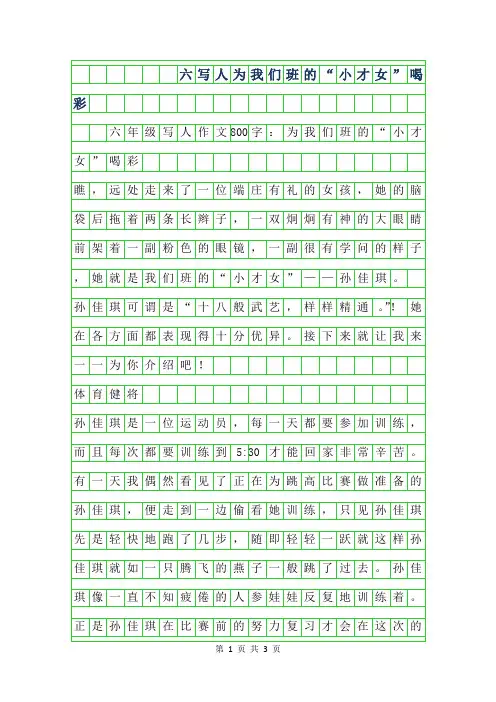 六写人为我们班的“小才女”喝彩

六年级写人作文800字：为我们班的“小才女”喝彩

瞧，远处走来了一位端庄有礼的女孩，她的脑袋后拖着两条长辫子，一双炯炯有神的大眼睛前架着一副粉色的眼镜，一副很有学问的样子，她就是我们班的“小才女”——孙佳琪。

孙佳琪可谓是“十八般武艺，样样精通。”!她在各方面都表现得十分优异。接下来就让我来一一为你介绍吧！

体育健将

孙佳琪是一位运动员，每一天都要参加训练，而且每次都要训练到5:30才能回家非常辛苦。有一天我偶然看见了正在为跳高比赛做准备的孙佳琪，便走到一边偷看她训练，只见孙佳琪先是轻快地跑了几步，随即轻轻一跃就这样孙佳琪就如一只腾飞的燕子一般跳了过去。孙佳琪像一直不知疲倦的人参娃娃反复地训练着。正是孙佳琪在比赛前的努力复习才会在这次的

第 1 页 共 3 页